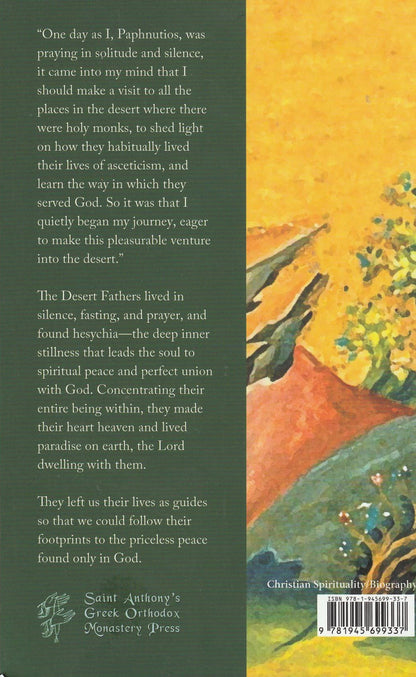 "One day as I, Paphnutios, was praying in solitude and silence, it came into my mind that I should make a visit to all the places in the desert where there were holy monks, to shed light on how they habitually lived their lives of asceticism, and learn the way in which they served God. So it was that I quietly began my journey, eager to make this pleasurable venture into the desert."

The Desert Fathers lived in silence, fasting, and prayer, and found hesychia—the deep inner stillness that leads the soul to spiritual peace and perfect union with God. Concentrating their entire being within, they made their heart heaven and lived paradise on earth, the Lord dwelling with them.

They left us their lives as guides so that we could follow their footprints to the priceless peace found only in God.

Saint Anthony's Greek Orthodox Monastery Press

Christian Spirituality/Biography

ISBN 978-1-945699-33-7

9 781945 699337